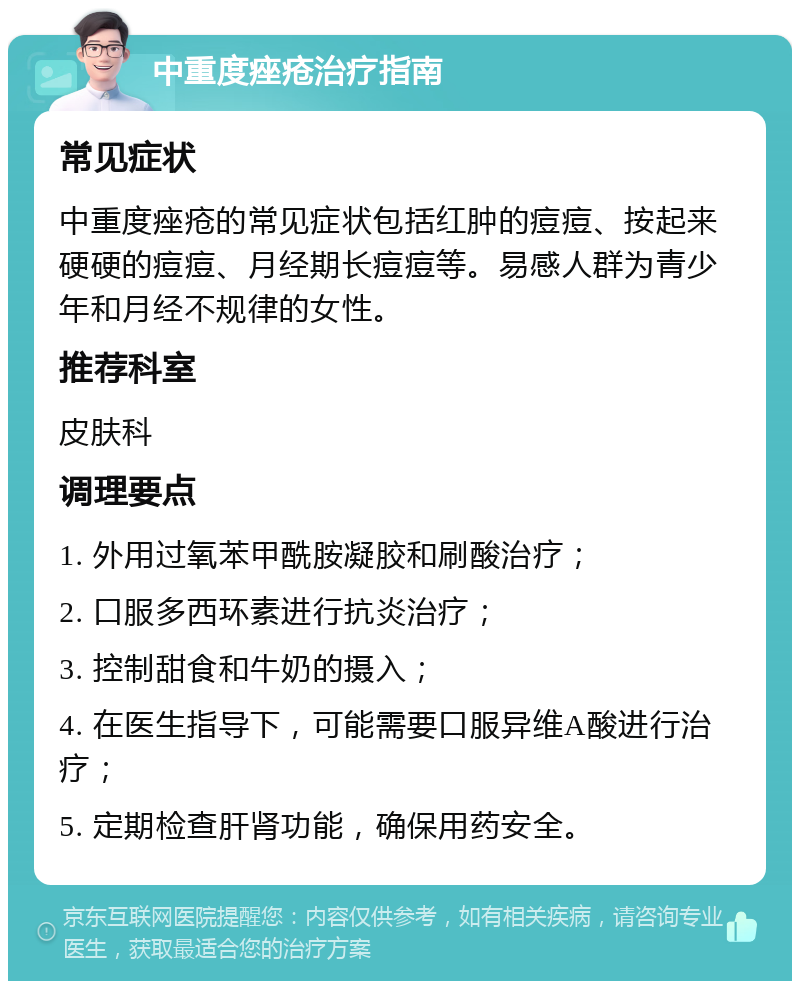 中重度痤疮治疗指南

常见症状

中重度痤疮的常见症状包括红肿的痘痘、按起来硬硬的痘痘、月经期长痘痘等。易感人群为青少年和月经不规律的女性。

推荐科室

皮肤科

调理要点

1. 外用过氧苯甲酰胺凝胶和刷酸治疗；

2. 口服多西环素进行抗炎治疗；

3. 控制甜食和牛奶的摄入；

4. 在医生指导下，可能需要口服异维A酸进行治疗；

5. 定期检查肝肾功能，确保用药安全。

京东互联网医院提醒您：内容仅供参考，如有相关疾病，请咨询专业医生，获取最适合您的治疗方案